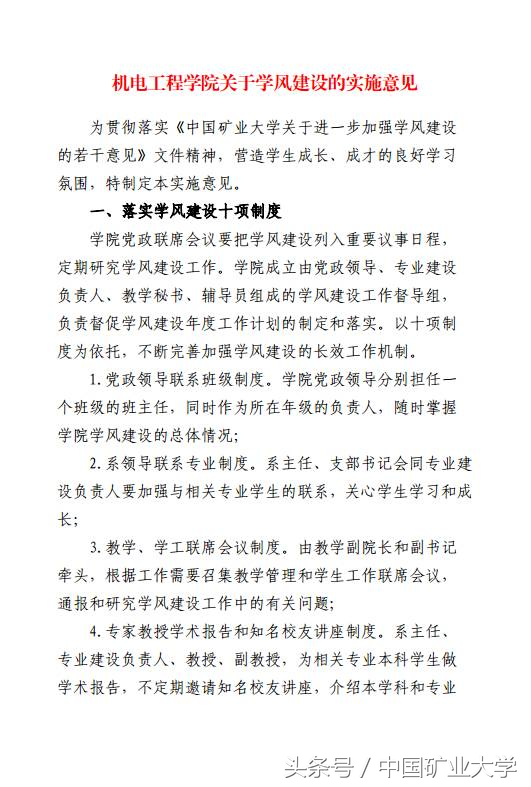 机电工程学院关于学风建设的实施意见

为贯彻落实《中国矿业大学关于进一步加强学风建设的若干意见》文件精神，营造学生成长、成才的良好学习氛围，特制定本实施意见。

一、落实学风建设十项制度

学院党政联席会议要把学风建设列入重要议事日程，定期研究学风建设工作。学院成立由党政领导、专业建设负责人、教学秘书、辅导员组成的学风建设工作督导组，负责督促学风建设年度工作计划的制定和落实。以十项制度为依托，不断完善加强学风建设的长效工作机制。

1. 党政领导联系班级制度。学院党政领导分别担任一个班级的班主任，同时作为所在年级的负责人，随时掌握学院学风建设的总体情况;

2. 系领导联系专业制度。系主任、支部书记会同专业建设负责人要加强与相关专业学生的联系，关心学生学习和成长;

3. 教学、学工联席会议制度。由教学副院长和副书记牵头，根据工作需要召集教学管理和学生工作联席会议，通报和研究学风建设工作中的有关问题;

4. 专家教授学术报告和知名校友讲座制度。系主任、专业建设负责人、教授、副教授，为相关专业本科学生做学术报告，不定期邀请知名校友讲座，介绍本学科和专业

头条号 / 中国矿业大学